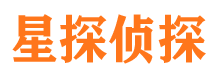 星探侦探